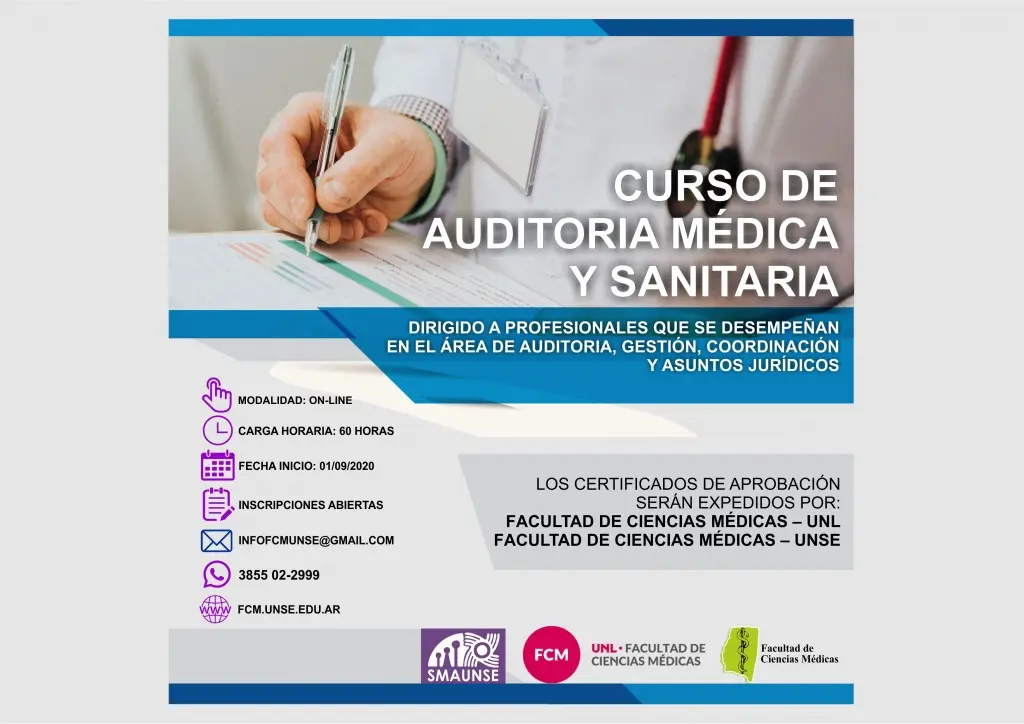 CURSO DE AUDITORIA MÉDICA Y SANITARIA

DIRIGIDO A PROFESIONALES QUE SE DESEMPEÑAN EN EL ÁREA DE AUDITORIA, GESTIÓN, COORDINACIÓN Y ASUNTOS JURÍDICOS

MODALIDAD: ON-LINE

CARGA HORARIA: 60 HORAS

FECHA INICIO: 01/09/2020

INSCRIPCIONES ABIERTAS

INFOFCMUNSE@GMAIL.COM

3855 02-2999

WWW FCM.UNSE.EDU.AR

LOS CERTIFICADOS DE APROBACIÓN SERÁN EXPEDIDOS POR:
FACULTAD DE CIENCIAS MÉDICAS – UNL
FACULTAD DE CIENCIAS MÉDICAS – UNSE

SMAUNSE

FCM

UNL • FACULTAD DE CIENCIAS MÉDICAS

Facultad de Ciencias Médicas